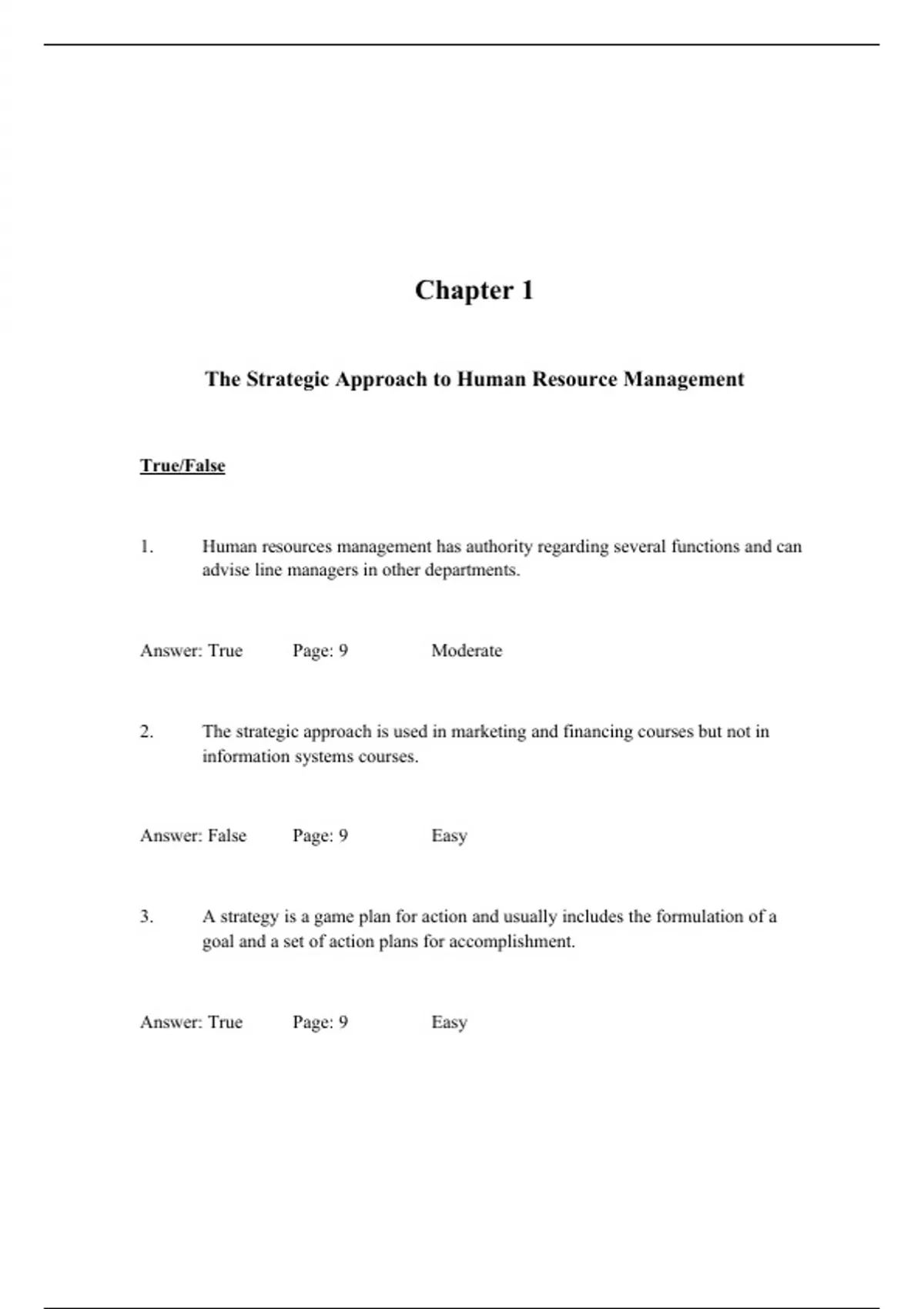 Chapter 1

The Strategic Approach to Human Resource Management

True/False

1. Human resources management has authority regarding several functions and can advise line managers in other departments.

Answer: True Page: 9 Moderate

2. The strategic approach is used in marketing and financing courses but not in information systems courses.

Answer: False Page: 9 Easy

3. A strategy is a game plan for action and usually includes the formulation of a goal and a set of action plans for accomplishment.

Answer: True Page: 9 Easy